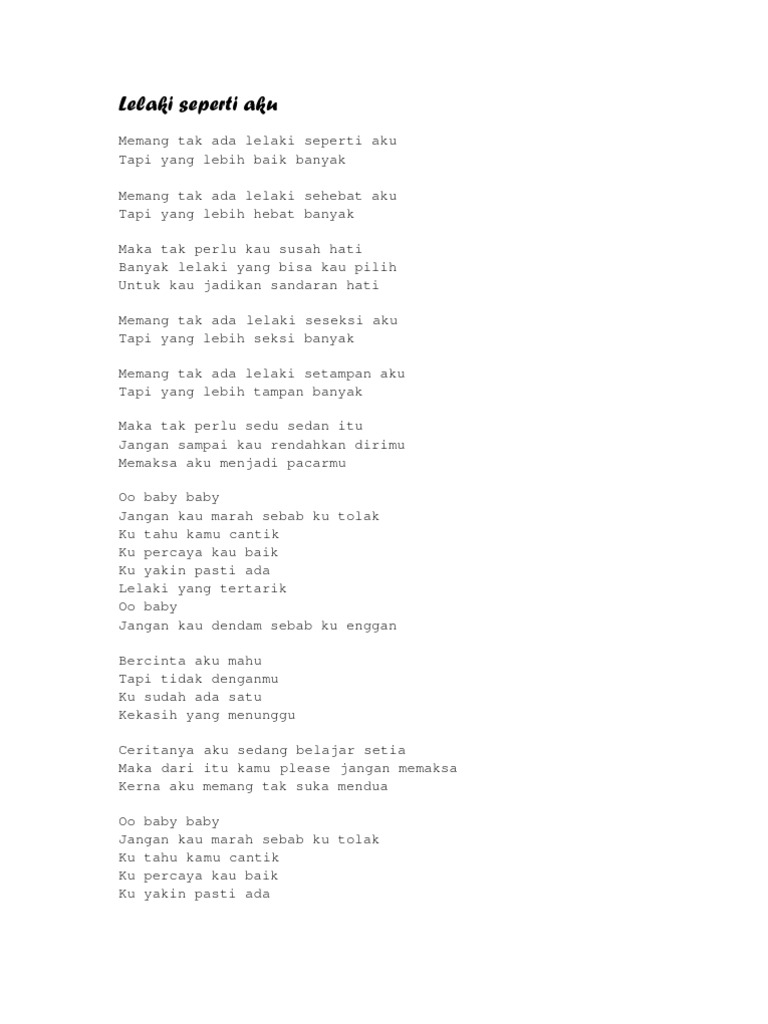 Lelaki seperti aku

Memang tak ada lelaki seperti aku
Tapi yang lebih baik banyak

Memang tak ada lelaki sehebat aku
Tapi yang lebih hebat banyak

Maka tak perlu kau susah hati
Banyak lelaki yang bisa kau pilih
Untuk kau jadikan sandaran hati

Memang tak ada lelaki seseksi aku
Tapi yang lebih seksi banyak

Memang tak ada lelaki setampan aku
Tapi yang lebih tampan banyak

Maka tak perlu sedu sedan itu
Jangan sampai kau rendahkan dirimu
Memaksa aku menjadi pacarmu

Oo baby baby
Jangan kau marah sebab ku tolak
Ku tahu kamu cantik
Ku percaya kau baik
Ku yakin pasti ada
Lelaki yang tertarik
Oo baby
Jangan kau dendam sebab ku enggan

Bercinta aku mahu
Tapi tidak denganmu
Ku sudah ada satu
Kekasih yang menunggu

Ceritanya aku sedang belajar setia
Maka dari itu kamu please jangan memaksa
Kerna aku memang tak suka mendua

Oo baby baby
Jangan kau marah sebab ku tolak
Ku tahu kamu cantik
Ku percaya kau baik
Ku yakin pasti ada